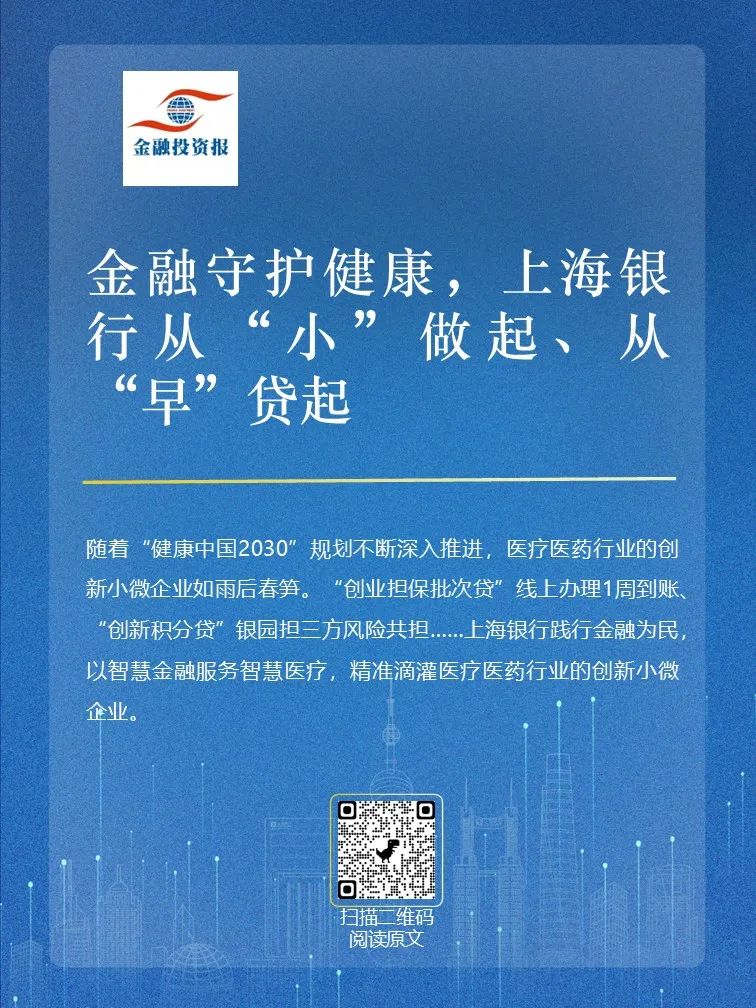 金融投资报

金融守护健康，上海银行从“小”做起、从“早”贷起

随着“健康中国2030”规划不断深入推进，医疗医药行业的创新小微企业如雨后春笋。“创业担保批次贷”线上办理1周到账、“创新积分贷”银园担三方风险共担......上海银行践行金融为民，以智慧金融服务智慧医疗，精准滴灌医疗医药行业的创新小微企业。

扫描二维码
阅读原文